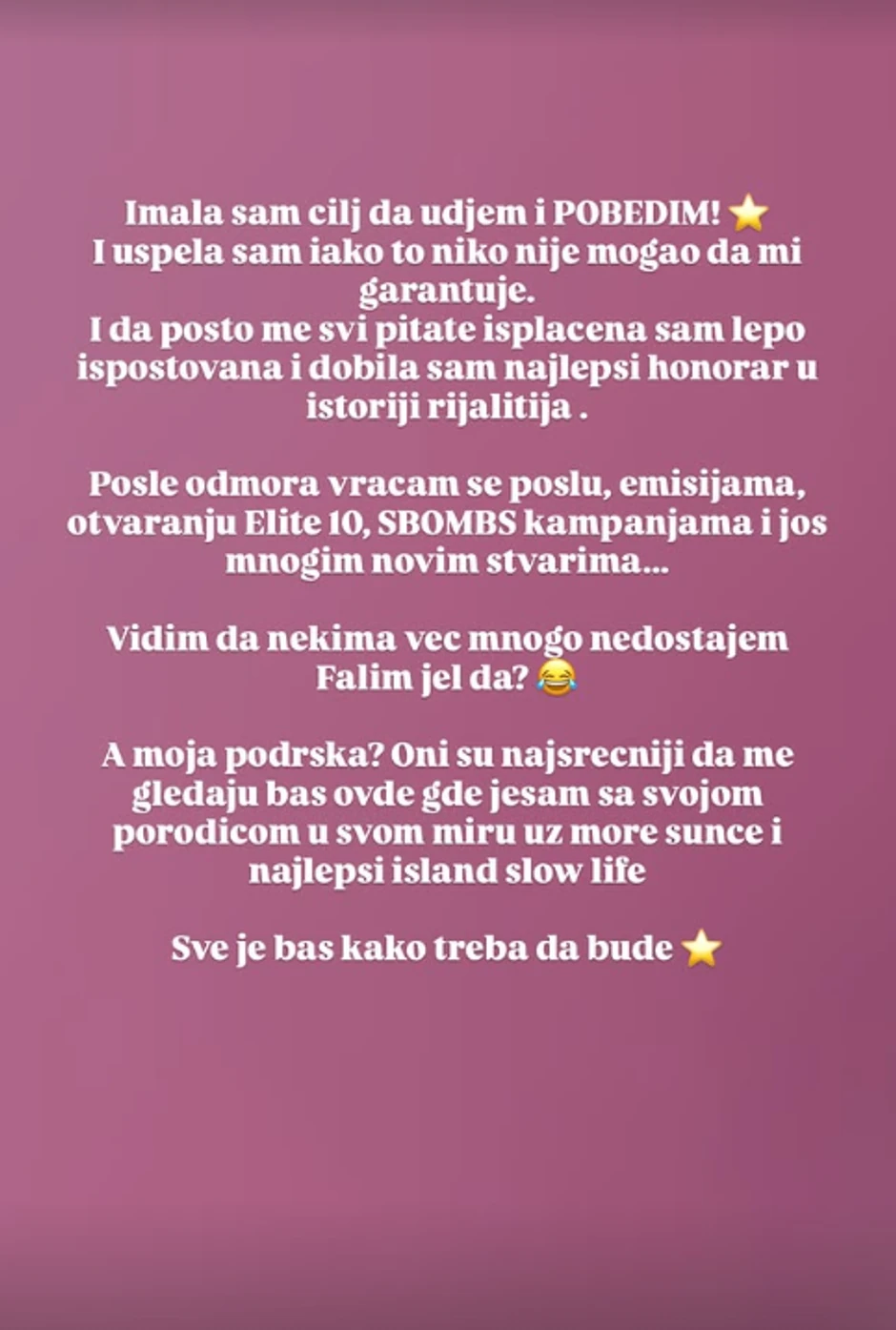 Imala sam cilj da udjem i POBEDIM! ⭐
I uspela sam iako to niko nije mogao da mi garantuje.
I da posto me svi pitate isplacena sam lepo ispostovana i dobila sam najlepsi honorar u istoriji rijalitija .

Posle odmora vracam se poslu, emisijama, otvaranju Elite 10, SBOMBS kampanjama i jos mnogim novim stvarima...

Vidim da nekima vec mnogo nedostajem
Falim jel da? 😂

A moja podrska? Oni su najsrecniji da me gledaju bas ovde gde jesam sa svojom porodicom u svom miru uz more sunce i najlepsi island slow life

Sve je bas kako treba da bude ⭐